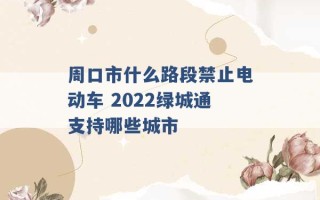 周口市什么路段禁止电动车 2022绿城通支持哪些城市